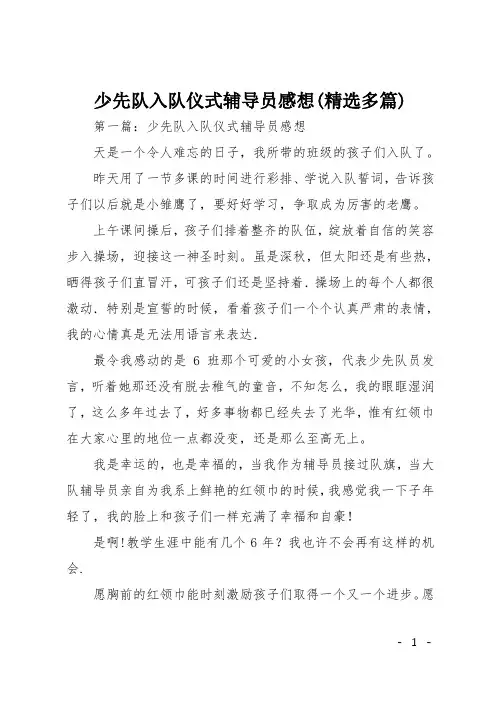 少先队入队仪式辅导员感想(精选多篇)

第一篇：少先队入队仪式辅导员感想

天是一个令人难忘的日子，我所带的班级的孩子们入队了。

昨天用了一节多课的时间进行彩排、学说入队誓词，告诉孩子们以后就是小雏鹰了，要好好学习，争取成为厉害的老鹰。

上午课间操后，孩子们排着整齐的队伍，绽放着自信的笑容步入操场，迎接这一神圣时刻。虽是深秋，但太阳还是有些热，晒得孩子们直冒汗，可孩子们还是坚持着．操场上的每个人都很激动．特别是宣誓的时候，看着孩子们一个个认真严肃的表情，我的心情真是无法用语言来表达．

最令我感动的是 6 班那个可爱的小女孩，代表少先队员发言，听着她那还没有脱去稚气的童音，不知怎么，我的眼眶湿润了，这么多年过去了，好多事物都已经失去了光华，惟有红领巾在大家心里的地位一点都没变，还是那么至高无上。

我是幸运的，也是幸福的，当我作为辅导员接过队旗，当大队辅导员亲自为我系上鲜艳的红领巾的时候，我感觉我一下子年轻了，我的脸上和孩子们一样充满了幸福和自豪！

是啊!教学生涯中能有几个 6 年？我也许不会再有这样的机会.

愿胸前的红领巾能时刻激励孩子们取得一个又一个进步。愿

- 1 -